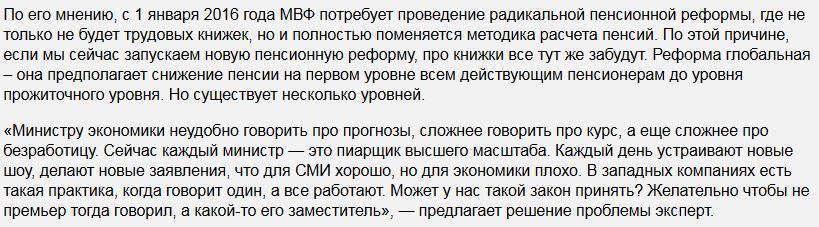 По его мнению, с 1 января 2016 года МВФ потребует проведение радикальной пенсионной реформы, где не только не будет трудовых книжек, но и полностью поменяется методика расчета пенсий. По этой причине, если мы сейчас запускаем новую пенсионную реформу, про книжки все тут же забудут. Реформа глобальная – она предполагает снижение пенсии на первом уровне всем действующим пенсионерам до уровня прожиточного уровня. Но существует несколько уровней.

«Министру экономики неудобно говорить про прогнозы, сложнее говорить про курс, а еще сложнее про безработицу. Сейчас каждый министр — это пиарщик высшего масштаба. Каждый день устраивают новые шоу, делают новые заявления, что для СМИ хорошо, но для экономики плохо. В западных компаниях есть такая практика, когда говорит один, а все работают. Может у нас такой закон принять? Желательно чтобы не премьер тогда говорил, а какой-то его заместитель», — предлагает решение проблемы эксперт.